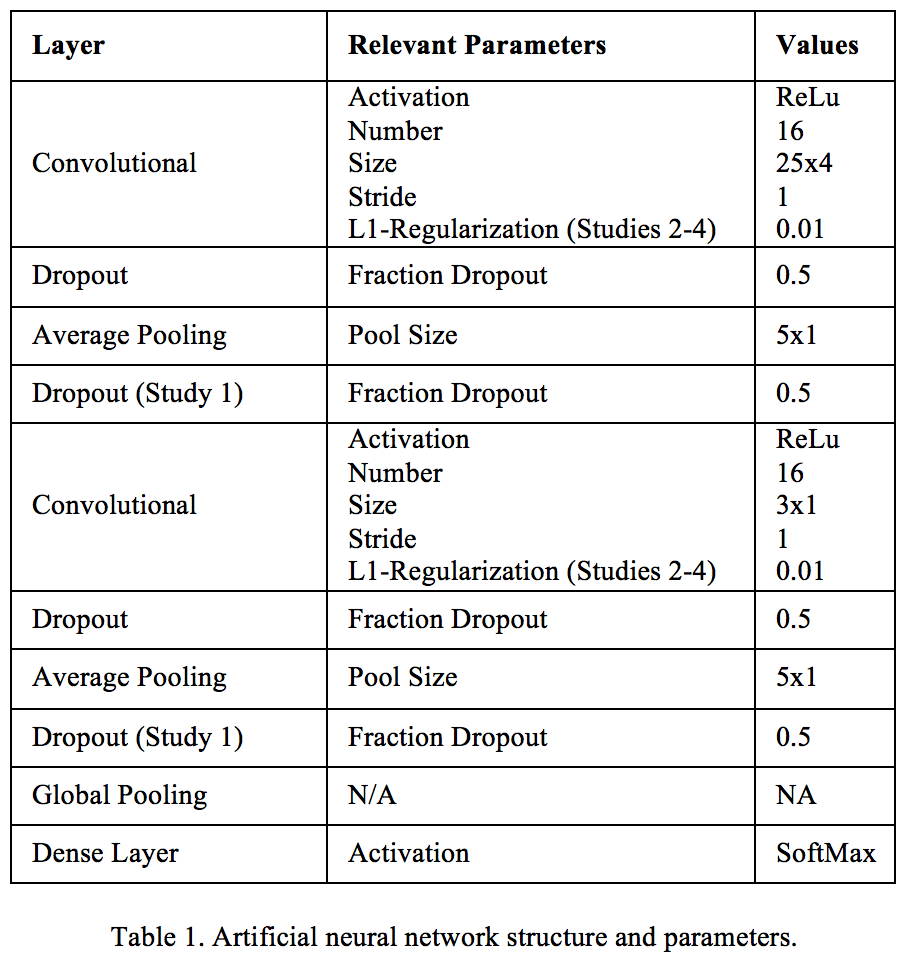 | Layer | Relevant Parameters | Values |
|---|---|---|
| Convolutional | Activation<br>Number<br>Size<br>Stride<br>L1-Regularization (Studies 2-4) | ReLu<br>16<br>25x4<br>1<br>0.01 |
| Dropout | Fraction Dropout | 0.5 |
| Average Pooling | Pool Size | 5x1 |
| Dropout (Study 1) | Fraction Dropout | 0.5 |
| Convolutional | Activation<br>Number<br>Size<br>Stride<br>L1-Regularization (Studies 2-4) | ReLu<br>16<br>3x1<br>1<br>0.01 |
| Dropout | Fraction Dropout | 0.5 |
| Average Pooling | Pool Size | 5x1 |
| Dropout (Study 1) | Fraction Dropout | 0.5 |
| Global Pooling | N/A | NA |
| Dense Layer | Activation | SoftMax |

Table 1. Artificial neural network structure and parameters.